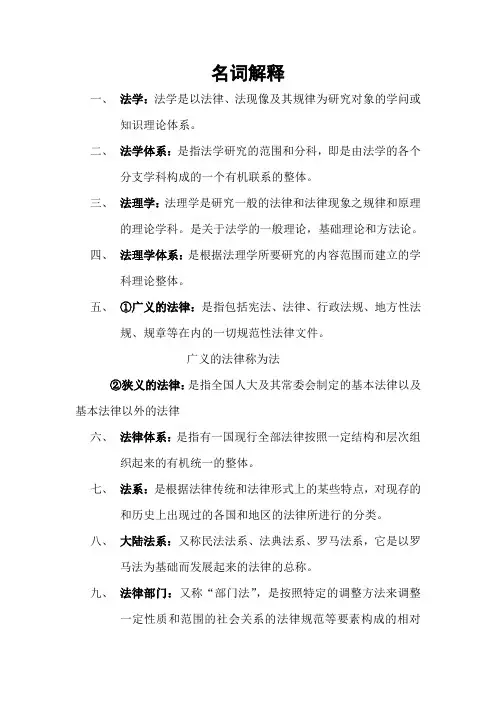 名词解释

一、 法学：法学是以法律、法现像及其规律为研究对象的学问或知识理论体系。

二、 法学体系：是指法学研究的范围和分科，即是由法学的各个分支学科构成的一个有机联系的整体。

三、 法理学：法理学是研究一般的法律和法律现象之规律和原理的理论学科。是关于法学的一般理论，基础理论和方法论。

四、 法理学体系：是根据法理学所要研究的内容范围而建立的学科理论整体。

五、 ①广义的法律：是指包括宪法、法律、行政法规、地方性法规、规章等在内的一切规范性法律文件。

广义的法律称为法

②狭义的法律：是指全国人大及其常委会制定的基本法律以及基本法律以外的法律

六、 法律体系：是指有一国现行全部法律按照一定结构和层次组织起来的有机统一的整体。

七、 法系：是根据法律传统和法律形式上的某些特点，对现存的和历史上出现过的各国和地区的法律所进行的分类。

八、 大陆法系：又称民法法系、法典法系、罗马法系，它是以罗马法为基础而发展起来的法律的总称。

九、 法律部门：又称“部门法”，是按照特定的调整方法来调整一定性质和范围的社会关系的法律规范等要素构成的相对